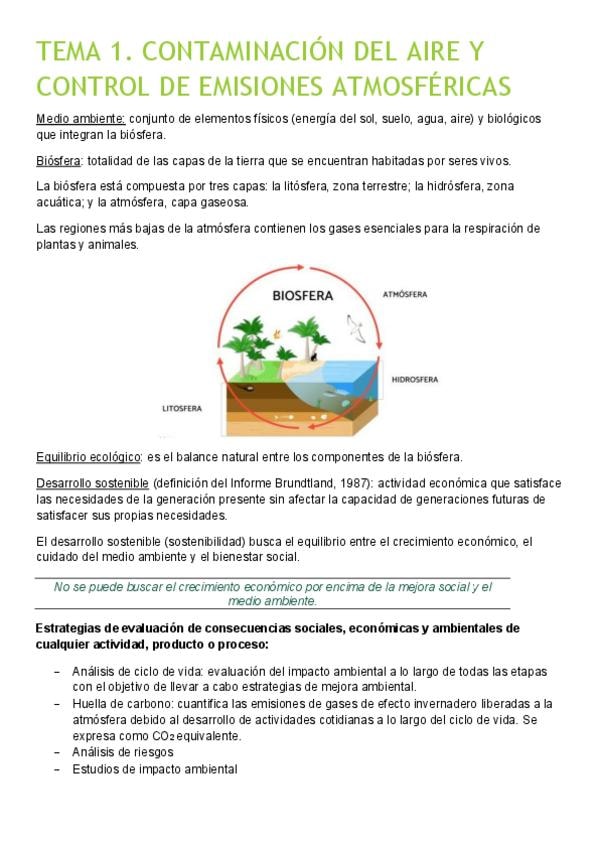 TEMA 1. CONTAMINACIÓN DEL AIRE Y CONTROL DE EMISIONES ATMOSFÉRICAS

Medio ambiente: conjunto de elementos físicos (energía del sol, suelo, agua, aire) y biológicos que integran la biósfera.

Biósfera: totalidad de las capas de la tierra que se encuentran habitadas por seres vivos.

La biósfera está compuesta por tres capas: la litósfera, zona terrestre; la hidrósfera, zona acuática; y la atmósfera, capa gaseosa.

Las regiones más bajas de la atmósfera contienen los gases esenciales para la respiración de plantas y animales.

BIOSFERA
ATMÓSFERA
HIDROSFERA
LITOSFERA

Equilibrio ecológico: es el balance natural entre los componentes de la biósfera.

Desarrollo sostenible (definición del Informe Brundtland, 1987): actividad económica que satisface las necesidades de la generación presente sin afectar la capacidad de generaciones futuras de satisfacer sus propias necesidades.

El desarrollo sostenible (sostenibilidad) busca el equilibrio entre el crecimiento económico, el cuidado del medio ambiente y el bienestar social.

No se puede buscar el crecimiento económico por encima de la mejora social y el medio ambiente.

Estrategias de evaluación de consecuencias sociales, económicas y ambientales de cualquier actividad, producto o proceso:

– Análisis de ciclo de vida: evaluación del impacto ambiental a lo largo de todas las etapas con el objetivo de llevar a cabo estrategias de mejora ambiental.
– Huella de carbono: cuantifica las emisiones de gases de efecto invernadero liberadas a la atmósfera debido al desarrollo de actividades cotidianas a lo largo del ciclo de vida. Se expresa como $CO_2$ equivalente.
– Análisis de riesgos
– Estudios de impacto ambiental